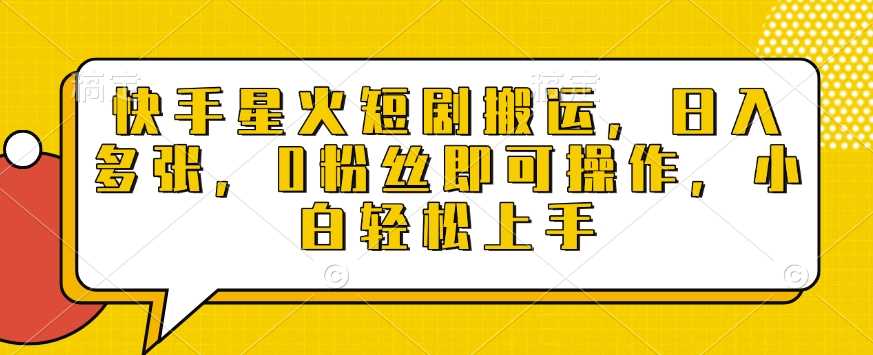 快手星火短剧搬运，日入多张，0粉丝即可操作，小白轻松上手